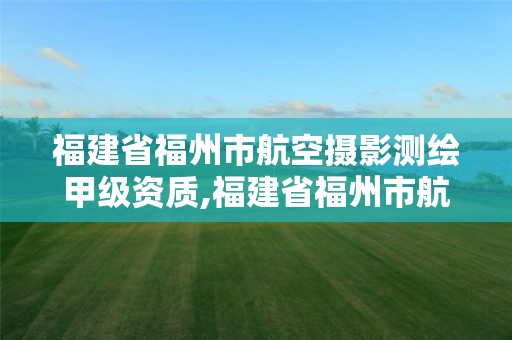 福建省福州市航空摄影测绘甲级资质,福建省福州市航